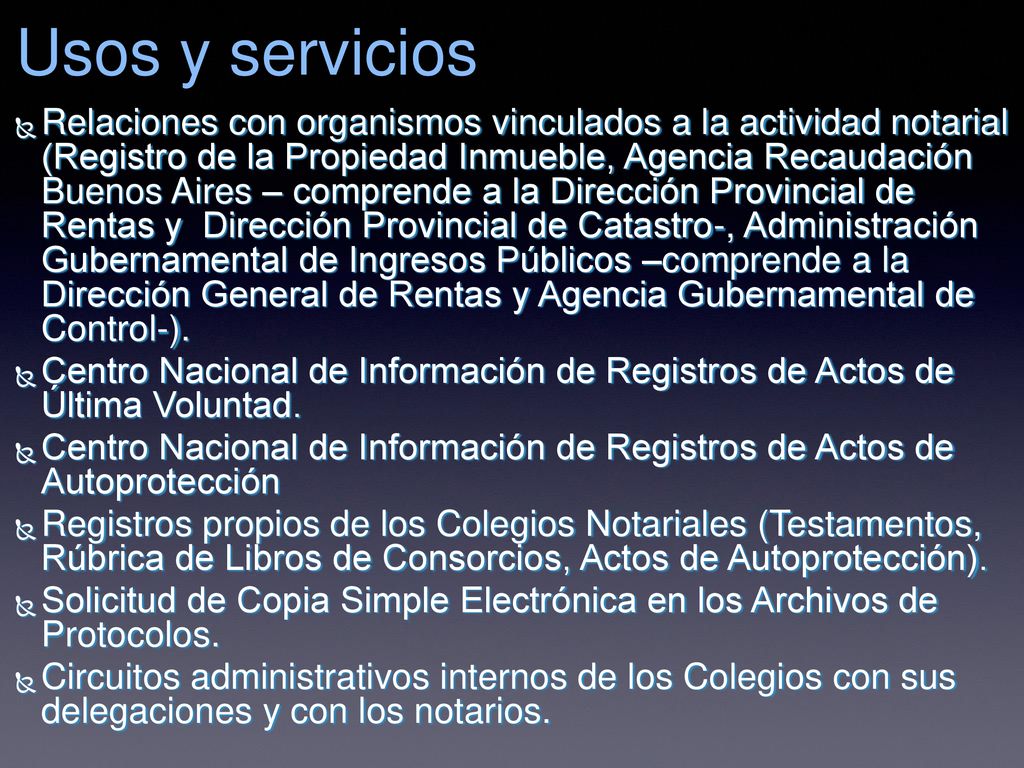 Usos y servicios

Relaciones con organismos vinculados a la actividad notarial (Registro de la Propiedad Inmueble, Agencia Recaudación Buenos Aires – comprende a la Dirección Provincial de Rentas y Dirección Provincial de Catastro-, Administración Gubernamental de Ingresos Públicos –comprende a la Dirección General de Rentas y Agencia Gubernamental de Control-).

Centro Nacional de Información de Registros de Actos de Última Voluntad.

Centro Nacional de Información de Registros de Actos de Autoprotección

Registros propios de los Colegios Notariales (Testamentos, Rúbrica de Libros de Consorcios, Actos de Autoprotección).

Solicitud de Copia Simple Electrónica en los Archivos de Protocolos.

Circuitos administrativos internos de los Colegios con sus delegaciones y con los notarios.